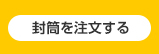 封筒を注文する